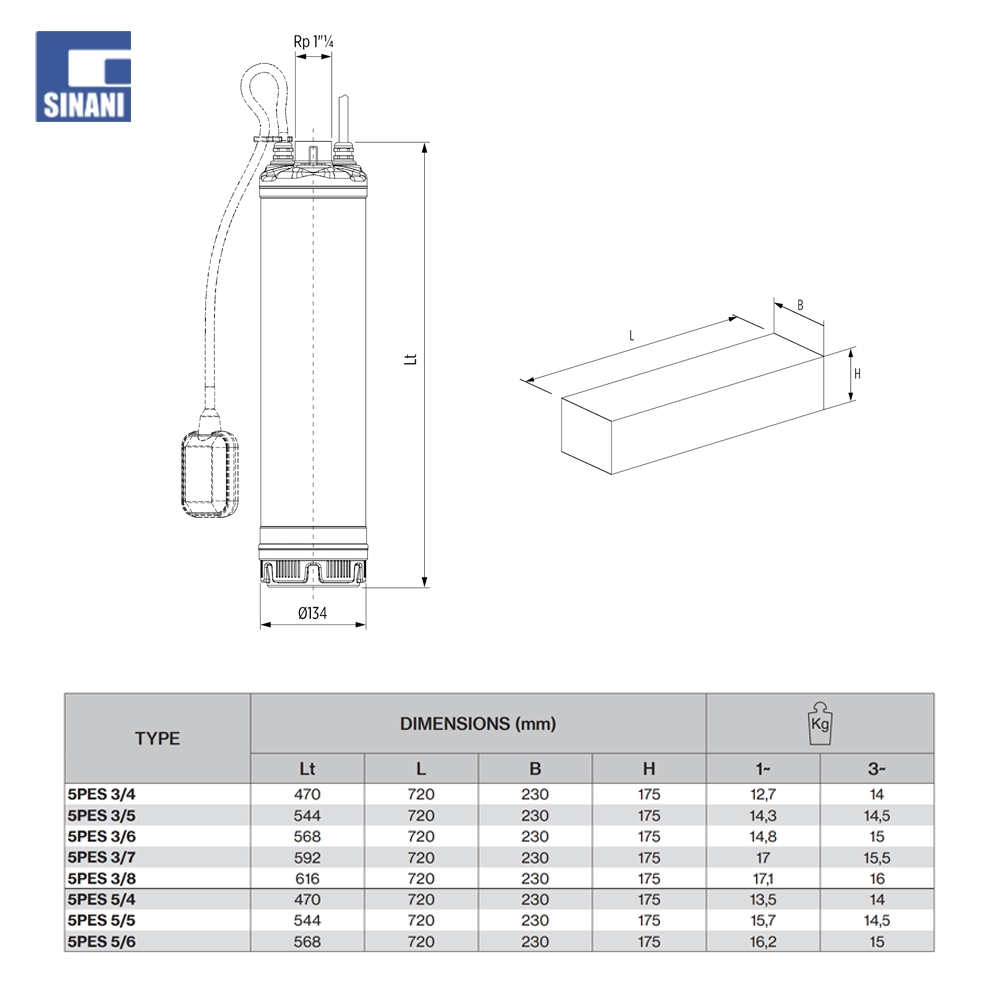 SINANI

Rp 1"¼

Lt

Ø134

L

B

H

| TYPE | DIMENSIONS (mm) | | | | Kg | |
|---|---|---|---|---|---|---|
| | Lt | L | B | H | 1~ | 3~ |
| 5PES 3/4 | 470 | 720 | 230 | 175 | 12,7 | 14 |
| 5PES 3/5 | 544 | 720 | 230 | 175 | 14,3 | 14,5 |
| 5PES 3/6 | 568 | 720 | 230 | 175 | 14,8 | 15 |
| 5PES 3/7 | 592 | 720 | 230 | 175 | 17 | 15,5 |
| 5PES 3/8 | 616 | 720 | 230 | 175 | 17,1 | 16 |
| 5PES 5/4 | 470 | 720 | 230 | 175 | 13,5 | 14 |
| 5PES 5/5 | 544 | 720 | 230 | 175 | 15,7 | 14,5 |
| 5PES 5/6 | 568 | 720 | 230 | 175 | 16,2 | 15 |